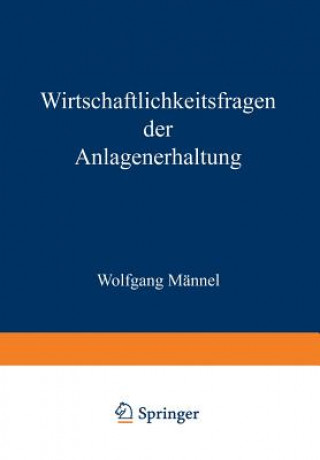 Wirtschaftlichkeitsfragen der Anlagenerhaltung

Wolfgang Männel

Springer